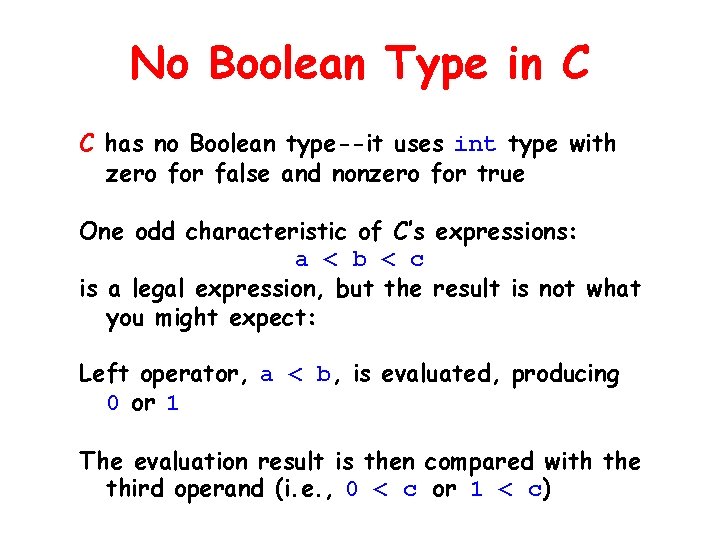 No Boolean Type in C

C has no Boolean type--it uses int type with zero for false and nonzero for true

One odd characteristic of C's expressions:

a < b < c

is a legal expression, but the result is not what you might expect:

Left operator, a < b, is evaluated, producing 0 or 1

The evaluation result is then compared with the third operand (i.e., 0 < c or 1 < c)